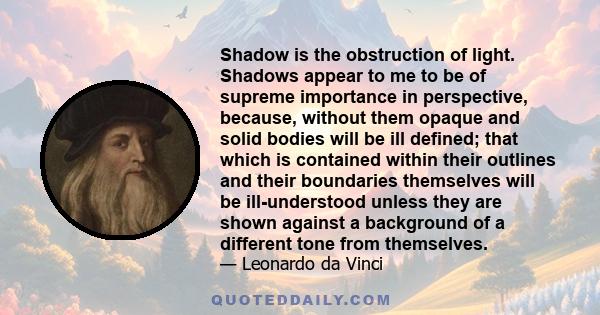 Shadow is the obstruction of light. Shadows appear to me to be of supreme importance in perspective, because, without them opaque and solid bodies will be ill defined; that which is contained within their outlines and their boundaries themselves will be ill-understood unless they are shown against a background of a different tone from themselves.
— Leonardo da Vinci

QUOTEDDAILY.COM